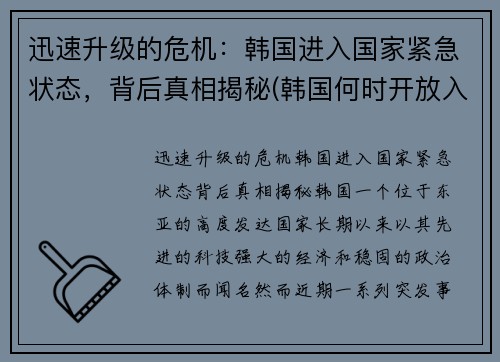 迅速升级的危机：韩国进入国家紧急状态，背后真相揭秘(韩国何时开放入

迅速升级的危机韩国进入国家紧急状态背后真相揭秘韩国一个位于东亚的高度发达国家长期以来以其先进的科技强大的经济和稳固的政治体制而闻名然而近期一系列突发事